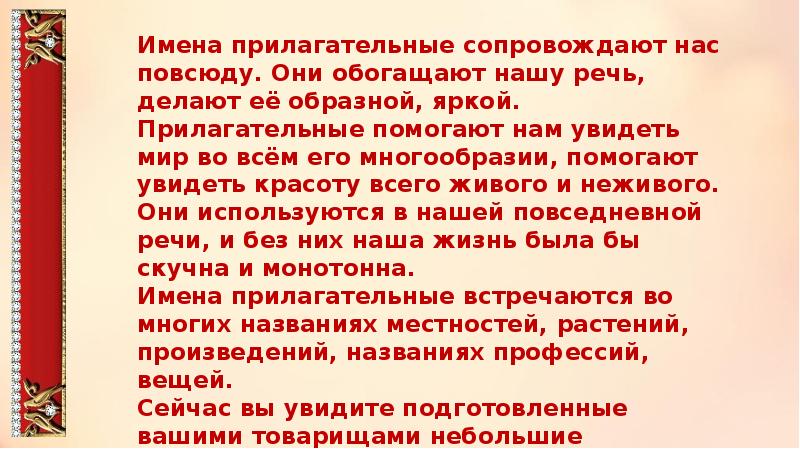 Имена прилагательные сопровождают нас повсюду. Они обогащают нашу речь, делают её образной, яркой.
Прилагательные помогают нам увидеть мир во всём его многообразии, помогают увидеть красоту всего живого и неживого.
Они используются в нашей повседневной речи, и без них наша жизнь была бы скучна и монотонна.
Имена прилагательные встречаются во многих названиях местностей, растений, произведений, названиях профессий, вещей.
Сейчас вы увидите подготовленные вашими товарищами небольшие